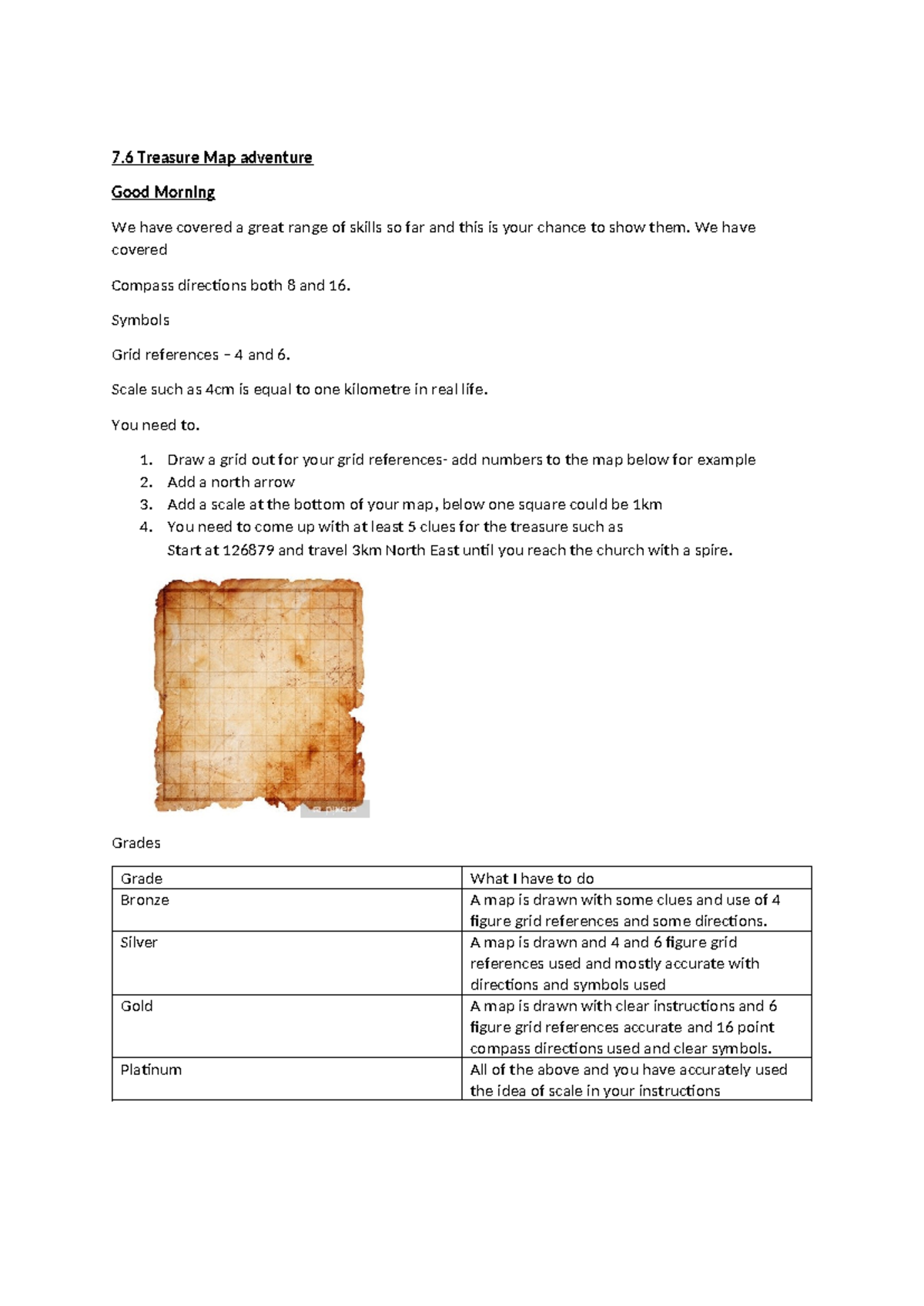 7.6 Treasure Map adventure

Good Morning

We have covered a great range of skills so far and this is your chance to show them. We have covered

Compass directions both 8 and 16.

Symbols

Grid references – 4 and 6.

Scale such as 4cm is equal to one kilometre in real life.

You need to.

1. Draw a grid out for your grid references- add numbers to the map below for example
2. Add a north arrow
3. Add a scale at the bottom of your map, below one square could be 1km
4. You need to come up with at least 5 clues for the treasure such as
Start at 126879 and travel 3km North East until you reach the church with a spire.

Grades

| Grade | What I have to do |
|---|---|
| Bronze | A map is drawn with some clues and use of 4 figure grid references and some directions. |
| Silver | A map is drawn and 4 and 6 figure grid references used and mostly accurate with directions and symbols used |
| Gold | A map is drawn with clear instructions and 6 figure grid references accurate and 16 point compass directions used and clear symbols. |
| Platinum | All of the above and you have accurately used the idea of scale in your instructions |